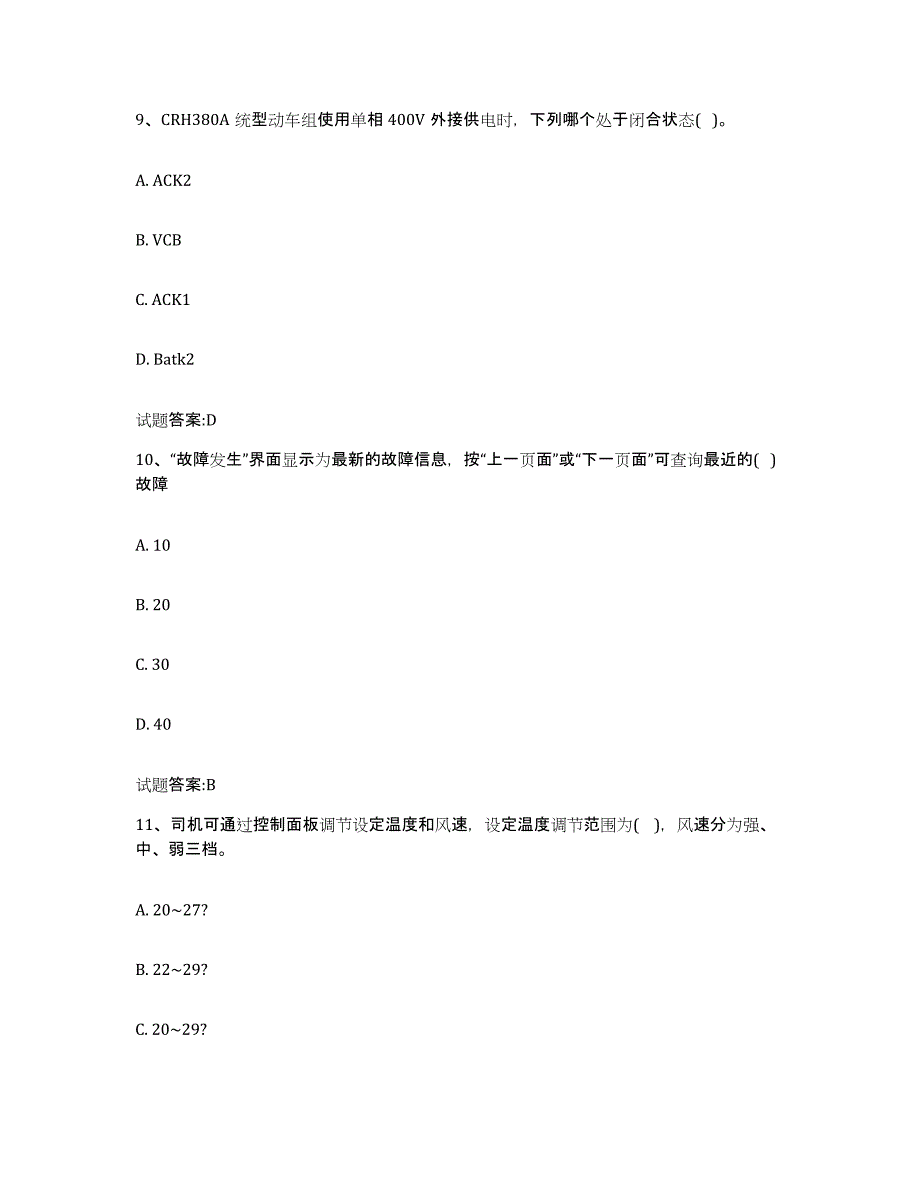 9、CRH380A 统型动车组使用单相 400V 外接供电时，下列哪个处于闭合状态( )。

A. ACK2

B. VCB

C. ACK1

D. Batk2

试题答案:D

10、“故障发生”界面显示为最新的故障信息，按“上一页面”或“下一页面”可查询最近的( )故障

A. 10

B. 20

C. 30

D. 40

试题答案:B

11、司机可通过控制面板调节设定温度和风速，设定温度调节范围为( )，风速分为强、中、弱三档。

A. 20~27?

B. 22~29?

C. 20~29?